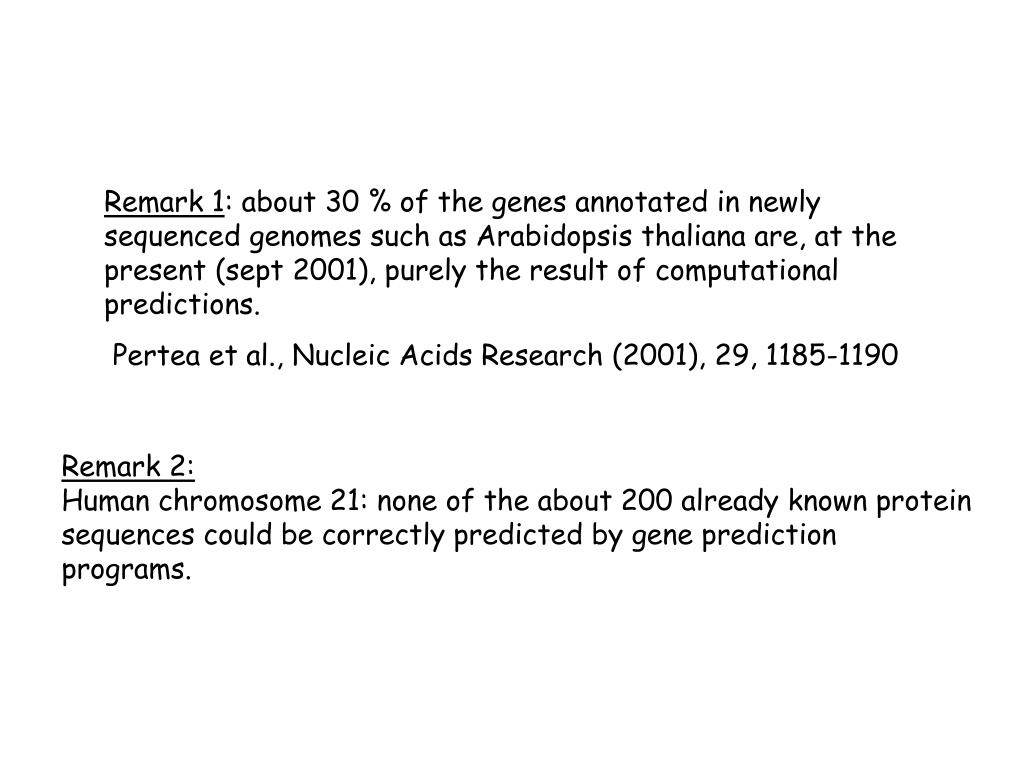 Remark 1: about 30 % of the genes annotated in newly sequenced genomes such as Arabidopsis thaliana are, at the present (sept 2001), purely the result of computational predictions.

Pertea et al., Nucleic Acids Research (2001), 29, 1185-1190

Remark 2:
Human chromosome 21: none of the about 200 already known protein sequences could be correctly predicted by gene prediction programs.